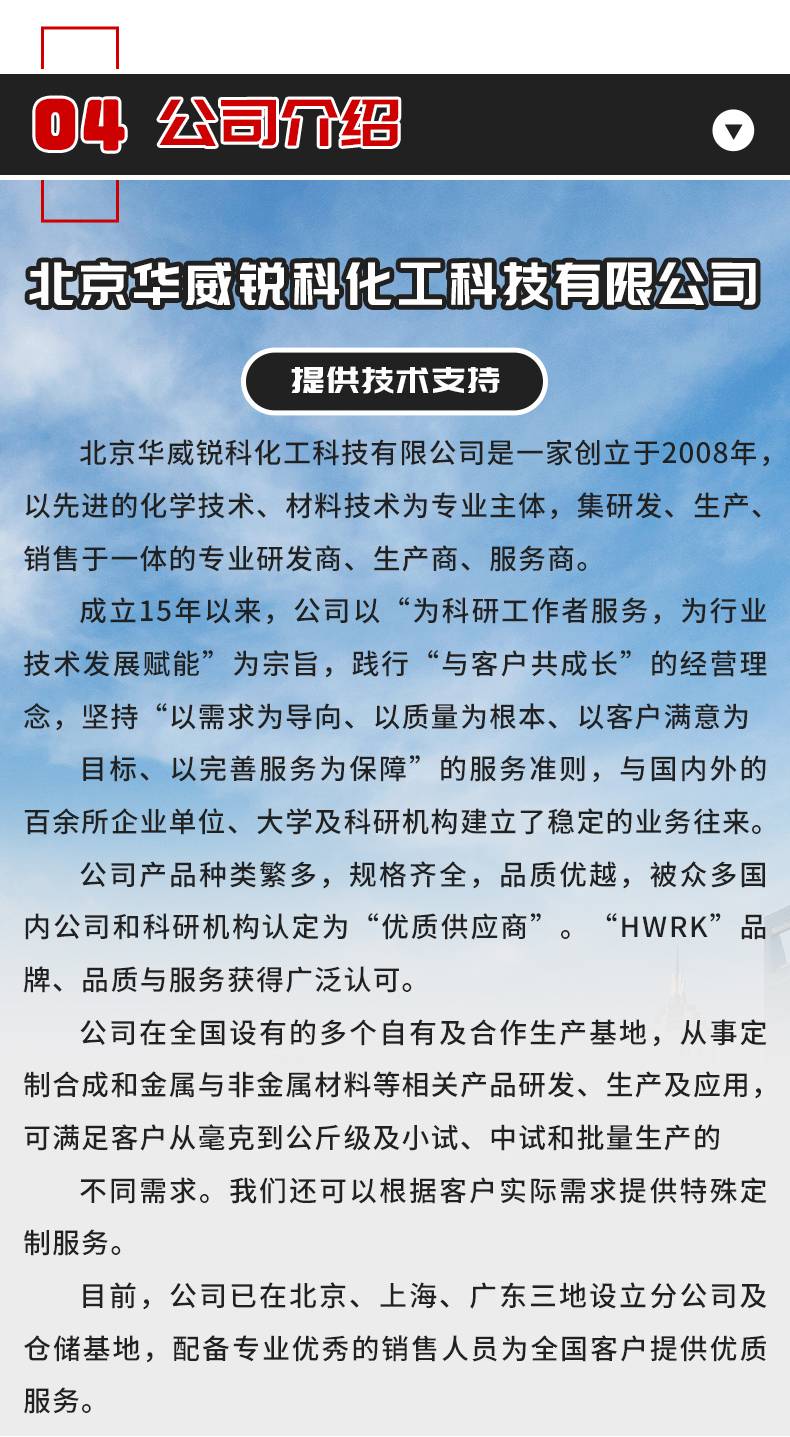 04 公司介绍

北京华威锐科化工科技有限公司

提供技术支持

北京华威锐科化工科技有限公司是一家创立于2008年，以先进的化学技术、材料技术为专业主体，集研发、生产、销售于一体的专业研发商、生产商、服务商。

成立15年以来，公司以“为科研工作者服务，为行业技术发展赋能”为宗旨，践行“与客户共成长”的经营理念，坚持“以需求为导向、以质量为根本、以客户满意为

目标、以完善服务为保障”的服务准则，与国内外的百余所企业单位、大学及科研机构建立了稳定的业务往来。

公司产品种类繁多，规格齐全，品质优越，被众多国内公司和科研机构认定为“优质供应商”。“HWRK”品牌、品质与服务获得广泛认可。

公司在全国设有的多个自有及合作生产基地，从事定制合成和金属与非金属材料等相关产品研发、生产及应用，可满足客户从毫克到公斤级及小试、中试和批量生产的

不同需求。我们还可以根据客户实际需求提供特殊定制服务。

目前，公司已在北京、上海、广东三地设立分公司及仓储基地，配备专业优秀的销售人员为全国客户提供优质服务。